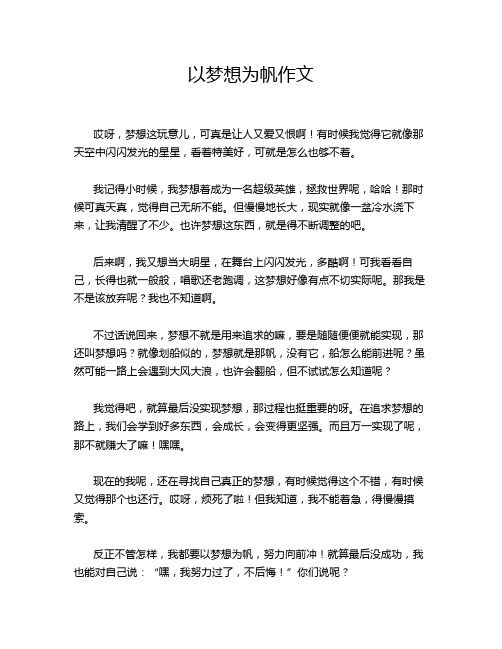 以梦想为帆作文

哎呀，梦想这玩意儿，可真是让人又爱又恨啊！有时候我觉得它就像那天空中闪闪发光的星星，看着特美好，可就是怎么也够不着。

我记得小时候，我梦想着成为一名超级英雄，拯救世界呢，哈哈！那时候可真天真，觉得自己无所不能。但慢慢地长大，现实就像一盆冷水浇下来，让我清醒了不少。也许梦想这东西，就是得不断调整的吧。

后来啊，我又想当大明星，在舞台上闪闪发光，多酷啊！可我看看自己，长得也就一般般，唱歌还老跑调，这梦想好像有点不切实际呢。那我是不是该放弃呢？我也不知道啊。

不过话说回来，梦想不就是用来追求的嘛，要是随随便便就能实现，那还叫梦想吗？就像划船似的，梦想就是那帆，没有它，船怎么能前进呢？虽然可能一路上会遇到大风大浪，也许会翻船，但不试试怎么知道呢？

我觉得吧，就算最后没实现梦想，那过程也挺重要的呀。在追求梦想的路上，我们会学到好多东西，会成长，会变得更坚强。而且万一实现了呢，那不就赚大了嘛！嘿嘿。

现在的我呢，还在寻找自己真正的梦想，有时候觉得这个不错，有时候又觉得那个也还行。哎呀，烦死了啦！但我知道，我不能着急，得慢慢摸索。

反正不管怎样，我都要以梦想为帆，努力向前冲！就算最后没成功，我也能对自己说：“嘿，我努力过了，不后悔！”你们说呢？